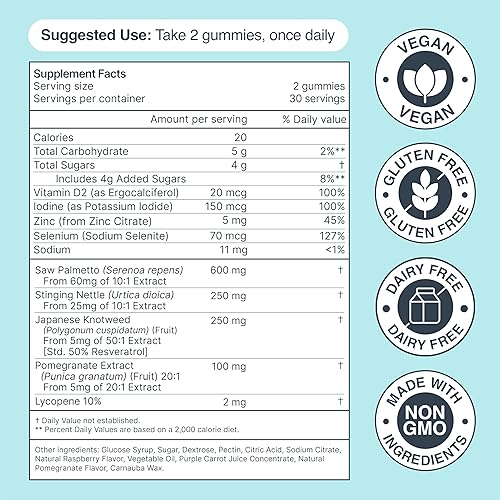 Suggested Use: Take 2 gummies, once daily

Supplement Facts
Serving size 2 gummies
Servings per container 30 servings

| | Amount per serving | % Daily value |
|---|---|---|
| Calories | 20 | |
| Total Carbohydrate | 5 g | 2%** |
| Total Sugars | 4 g | † |
| Includes 4g Added Sugars | | 8%** |
| Vitamin D2 (as Ergocalciferol) | 20 mcg | 100% |
| Iodine (as Potassium Iodide) | 150 mcg | 100% |
| Zinc (from Zinc Citrate) | 5 mg | 45% |
| Selenium (Sodium Selenite) | 70 mcg | 127% |
| Sodium | 11 mg | <1% |
| Saw Palmetto (Serenoa repens) From 60mg of 10:1 Extract | 600 mg | † |
| Stinging Nettle (Urtica dioica) From 25mg of 10:1 Extract | 250 mg | † |
| Japanese Knotweed (Polygonum cuspidatum) (Fruit) From 5mg of 50:1 Extract [Std. 50% Resveratrol] | 250 mg | † |
| Pomegranate Extract (Punica granatum) (Fruit) 20:1 From 5mg of 20:1 Extract | 100 mg | † |
| Lycopene 10% | 2 mg | † |

† Daily Value not established.
** Percent Daily Values are based on a 2,000 calorie diet.

Other ingredients: Glucose Syrup, Sugar, Dextrose, Pectin, Citric Acid, Sodium Citrate, Natural Raspberry Flavor, Vegetable Oil, Purple Carrot Juice Concentrate, Natural Pomegranate Flavor, Carnauba Wax.

VEGAN
VEGAN

GLUTEN FREE
GLUTEN FREE

DAIRY FREE
DAIRY FREE

MADE WITH
NON GMO
INGREDIENTS